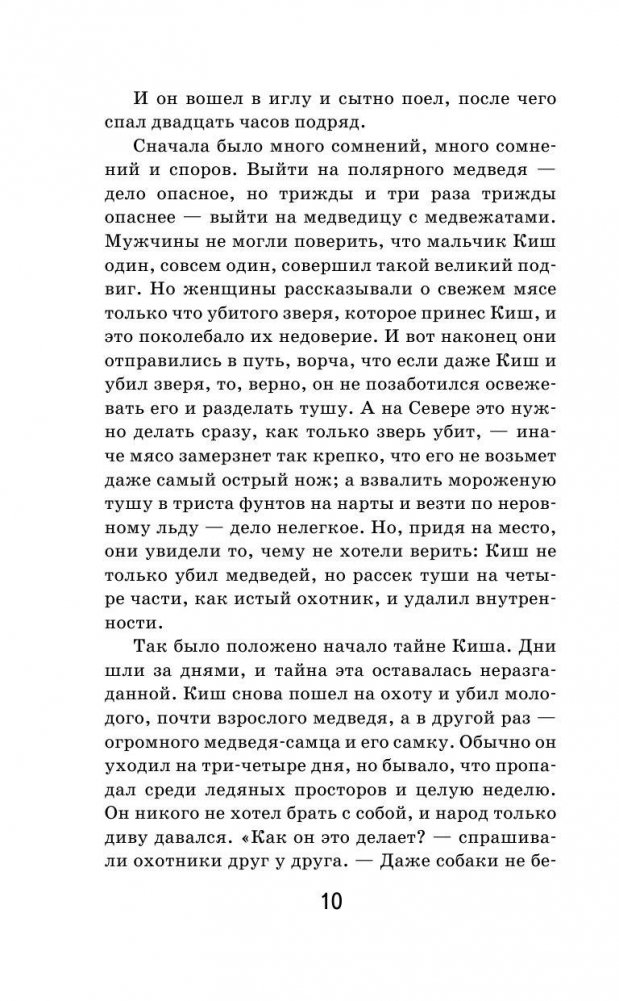 И он вошел в иглу и сытно поел, после чего спал двадцать часов подряд.

Сначала было много сомнений, много сомнений и споров. Выйти на полярного медведя — дело опасное, но трижды и три раза трижды опаснее — выйти на медведицу с медвежатами. Мужчины не могли поверить, что мальчик Киш один, совсем один, совершил такой великий подвиг. Но женщины рассказывали о свежем мясе только что убитого зверя, которое принес Киш, и это поколебало их недоверие. И вот наконец они отправились в путь, ворча, что если даже Киш и убил зверя, то, верно, он не позаботился освежевать его и разделать тушу. А на Севере это нужно делать сразу, как только зверь убит, — иначе мясо замерзнет так крепко, что его не возьмет даже самый острый нож; а взвалить мороженую тушу в триста фунтов на нарты и везти по неровному льду — дело нелегкое. Но, придя на место, они увидели то, чему не хотели верить: Киш не только убил медведей, но рассек туши на четыре части, как истый охотник, и удалил внутренности.

Так было положено начало тайне Киша. Дни шли за днями, и тайна эта оставалась неразгаданной. Киш снова пошел на охоту и убил молодого, почти взрослого медведя, а в другой раз — огромного медведя-самца и его самку. Обычно он уходил на три-четыре дня, но бывало, что пропадал среди ледяных просторов и целую неделю. Он никого не хотел брать с собой, и народ только диву давался. «Как он это делает? — спрашивали охотники друг у друга. — Даже собаки не бе-

10